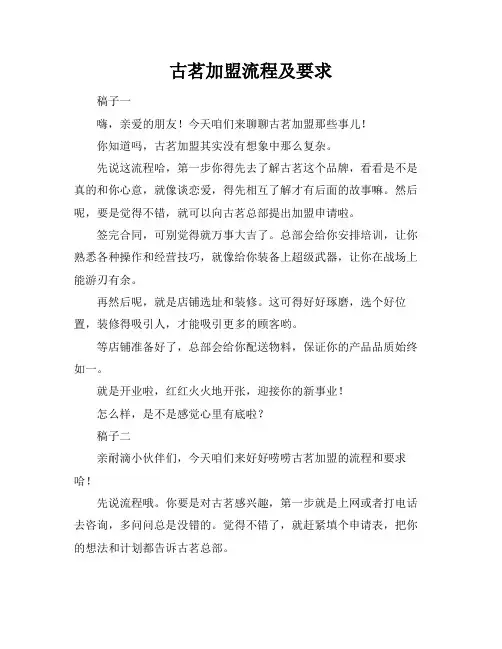 古茗加盟流程及要求

稿子一

嗨，亲爱的朋友！今天咱们来聊聊古茗加盟那些事儿！

你知道吗，古茗加盟其实没有想象中那么复杂。

先说这流程哈，第一步你得先去了解古茗这个品牌，看看是不是真的和你心意，就像谈恋爱，得先相互了解才有后面的故事嘛。然后呢，要是觉得不错，就可以向古茗总部提出加盟申请啦。

签完合同，可别觉得就万事大吉了。总部会给你安排培训，让你熟悉各种操作和经营技巧，就像给你装备上超级武器，让你在战场上能游刃有余。

再然后呢，就是店铺选址和装修。这可得好好琢磨，选个好位置，装修得吸引人，才能吸引更多的顾客哟。

等店铺准备好了，总部会给你配送物料，保证你的产品品质始终如一。

就是开业啦，红红火火地开张，迎接你的新事业！

怎么样，是不是感觉心里有底啦？

稿子二

亲耐滴小伙伴们，今天咱们来好好唠唠古茗加盟的流程和要求哈！

先说流程哦。你要是对古茗感兴趣，第一步就是上网或者打电话去咨询，多问问总是没错的。觉得不错了，就赶紧填个申请表，把你的想法和计划都告诉古茗总部。